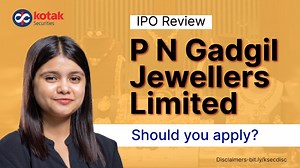 kotak
Securities

IPO Review

P N Gadgil Jewellers Limited

Should you apply?

Disclaimers-bit.ly/ksecdisc